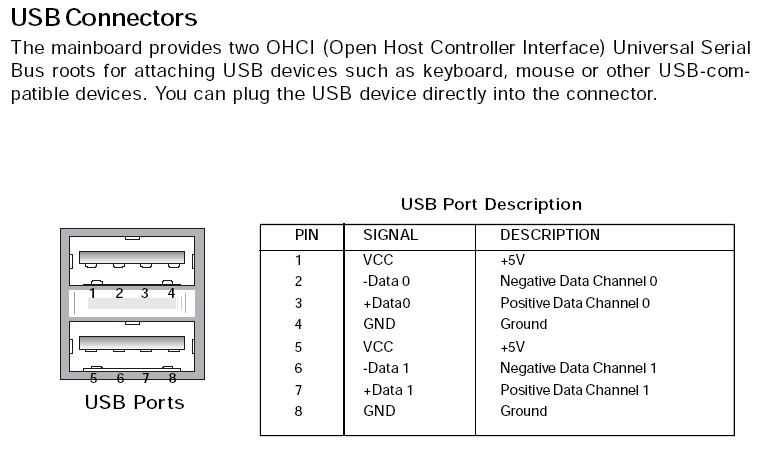 USB Connectors

The mainboard provides two OHCI (Open Host Controller Interface) Universal Serial Bus roots for attaching USB devices such as keyboard, mouse or other USB-compatible devices. You can plug the USB device directly into the connector.

1 2 3 4

5 6 7 8

USB Ports

USB Port Description

| PIN | SIGNAL | DESCRIPTION |
|---|---|---|
| 1 | VCC | +5V |
| 2 | -Data 0 | Negative Data Channel 0 |
| 3 | +Data0 | Positive Data Channel 0 |
| 4 | GND | Ground |
| 5 | VCC | +5V |
| 6 | -Data 1 | Negative Data Channel 1 |
| 7 | +Data 1 | Positive Data Channel 1 |
| 8 | GND | Ground |